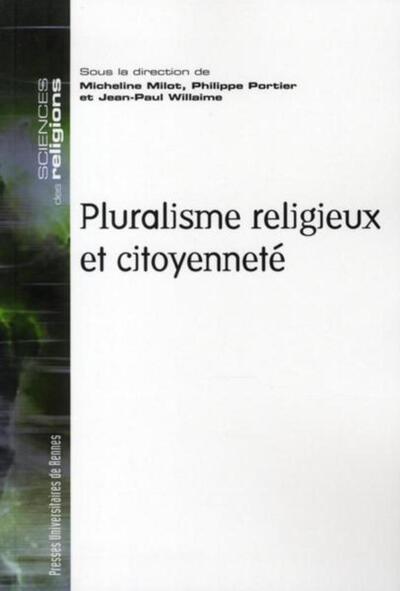 SCIENCES des religions

Sous la direction de
Micheline Milot, Philippe Portier
et Jean-Paul Willaime

Pluralisme religieux et citoyenneté

Presses Universitaires de Rennes